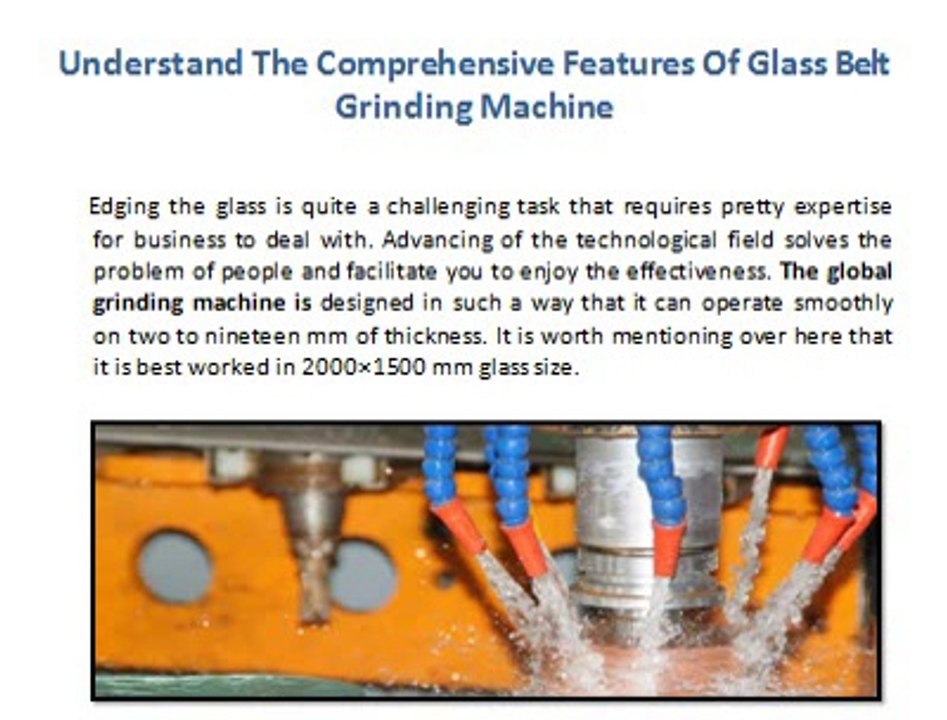 Understand The Comprehensive Features Of Glass Belt Grinding Machine

Edging the glass is quite a challenging task that requires pretty expertise for business to deal with. Advancing of the technological field solves the problem of people and facilitate you to enjoy the effectiveness. The global grinding machine is designed in such a way that it can operate smoothly on two to nineteen mm of thickness. It is worth mentioning over here that it is best worked in 2000×1500 mm glass size.